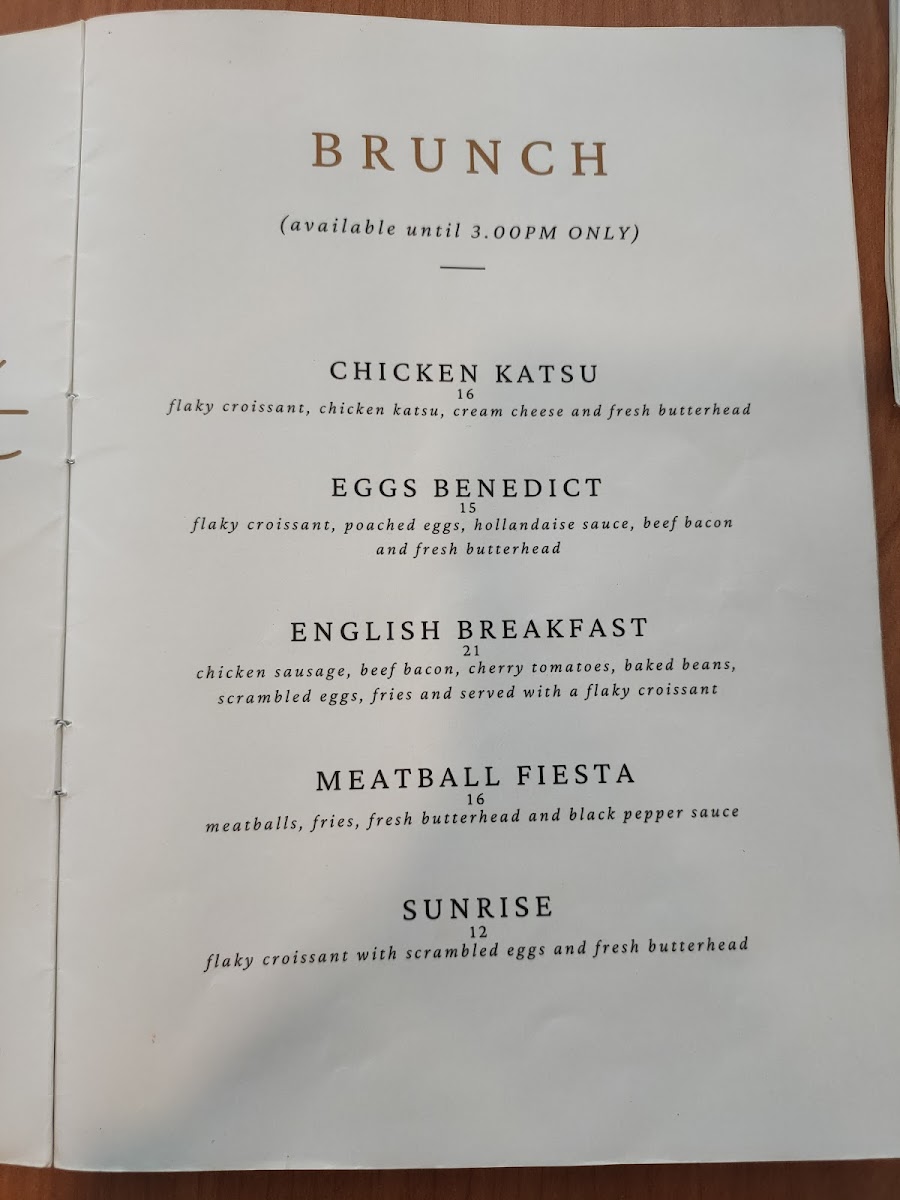 BRUNCH

(available until 3.00PM ONLY)

CHICKEN KATSU
16
flaky croissant, chicken katsu, cream cheese and fresh butterhead

EGGS BENEDICT
15
flaky croissant, poached eggs, hollandaise sauce, beef bacon and fresh butterhead

ENGLISH BREAKFAST
21
chicken sausage, beef bacon, cherry tomatoes, baked beans, scrambled eggs, fries and served with a flaky croissant

MEATBALL FIESTA
16
meatballs, fries, fresh butterhead and black pepper sauce

SUNRISE
12
flaky croissant with scrambled eggs and fresh butterhead